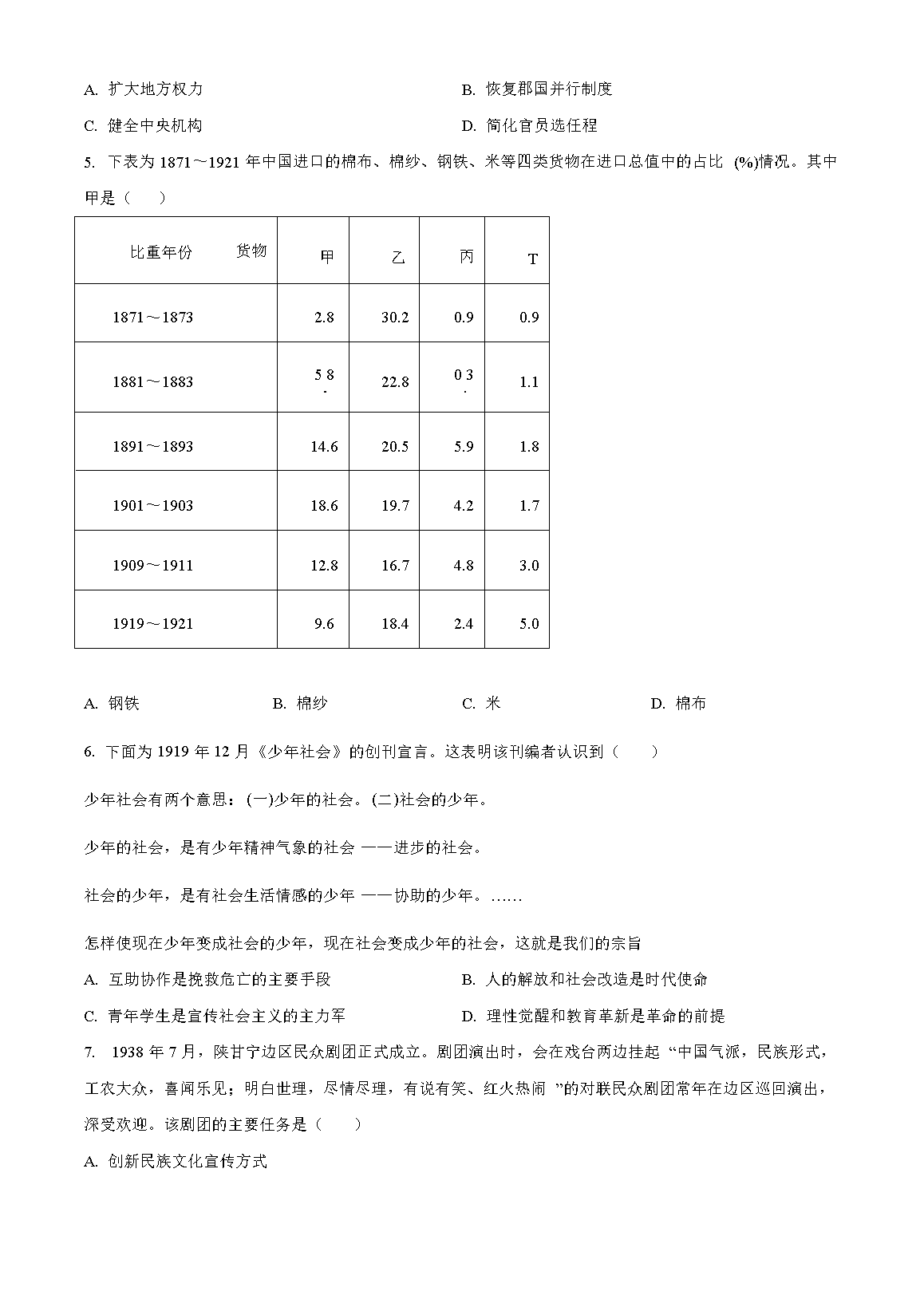 A. 扩大地方权力

B. 恢复郡国并行制度

C. 健全中央机构

D. 简化官员选任程

5. 下表为 1871～1921 年中国进口的棉布、棉纱、钢铁、米等四类货物在进口总值中的占比 (%)情况。其中甲是（　　）

| 比重年份　　货物 | 甲 | 乙 | 丙 | T |
|---|---|---|---|---|
| 1871～1873 | 2.8 | 30.2 | 0.9 | 0.9 |
| 1881～1883 | 5 8 . | 22.8 | 0 3 . | 1.1 |
| 1891～1893 | 14.6 | 20.5 | 5.9 | 1.8 |
| 1901～1903 | 18.6 | 19.7 | 4.2 | 1.7 |
| 1909～1911 | 12.8 | 16.7 | 4.8 | 3.0 |
| 1919～1921 | 9.6 | 18.4 | 2.4 | 5.0 |

A. 钢铁

B. 棉纱

C. 米

D. 棉布

6. 下面为 1919 年 12 月《少年社会》的创刊宣言。这表明该刊编者认识到（　　）

少年社会有两个意思：(一)少年的社会。(二)社会的少年。

少年的社会，是有少年精神气象的社会 ——进步的社会。

社会的少年，是有社会生活情感的少年 ——协助的少年。……

怎样使现在少年变成社会的少年，现在社会变成少年的社会，这就是我们的宗旨

A. 互助协作是挽救危亡的主要手段

B. 人的解放和社会改造是时代使命

C. 青年学生是宣传社会主义的主力军

D. 理性觉醒和教育革新是革命的前提

7. 1938 年 7 月，陕甘宁边区民众剧团正式成立。剧团演出时，会在戏台两边挂起 “中国气派，民族形式，工农大众，喜闻乐见；明白世理，尽情尽理，有说有笑、红火热闹 ”的对联民众剧团常年在边区巡回演出，深受欢迎。该剧团的主要任务是（　　）

A. 创新民族文化宣传方式